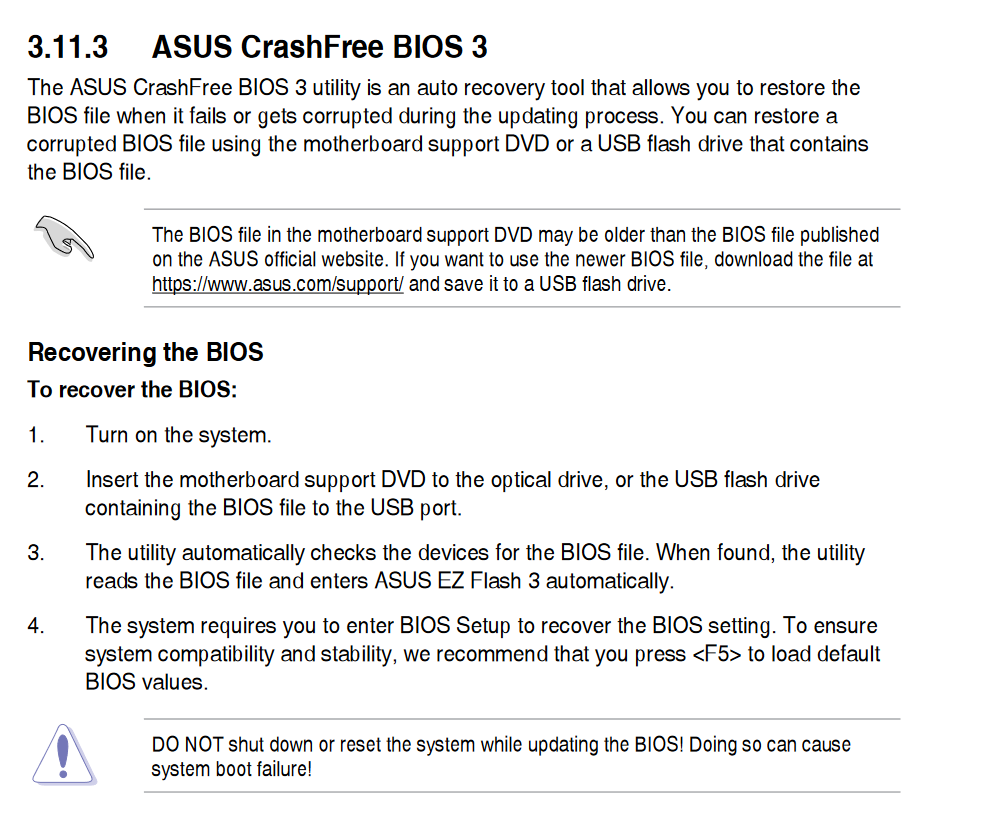 3.11.3 ASUS CrashFree BIOS 3

The ASUS CrashFree BIOS 3 utility is an auto recovery tool that allows you to restore the BIOS file when it fails or gets corrupted during the updating process. You can restore a corrupted BIOS file using the motherboard support DVD or a USB flash drive that contains the BIOS file.

The BIOS file in the motherboard support DVD may be older than the BIOS file published on the ASUS official website. If you want to use the newer BIOS file, download the file at https://www.asus.com/support/ and save it to a USB flash drive.

Recovering the BIOS

To recover the BIOS:

1. Turn on the system.

2. Insert the motherboard support DVD to the optical drive, or the USB flash drive containing the BIOS file to the USB port.

3. The utility automatically checks the devices for the BIOS file. When found, the utility reads the BIOS file and enters ASUS EZ Flash 3 automatically.

4. The system requires you to enter BIOS Setup to recover the BIOS setting. To ensure system compatibility and stability, we recommend that you press <F5> to load default BIOS values.

DO NOT shut down or reset the system while updating the BIOS! Doing so can cause system boot failure!